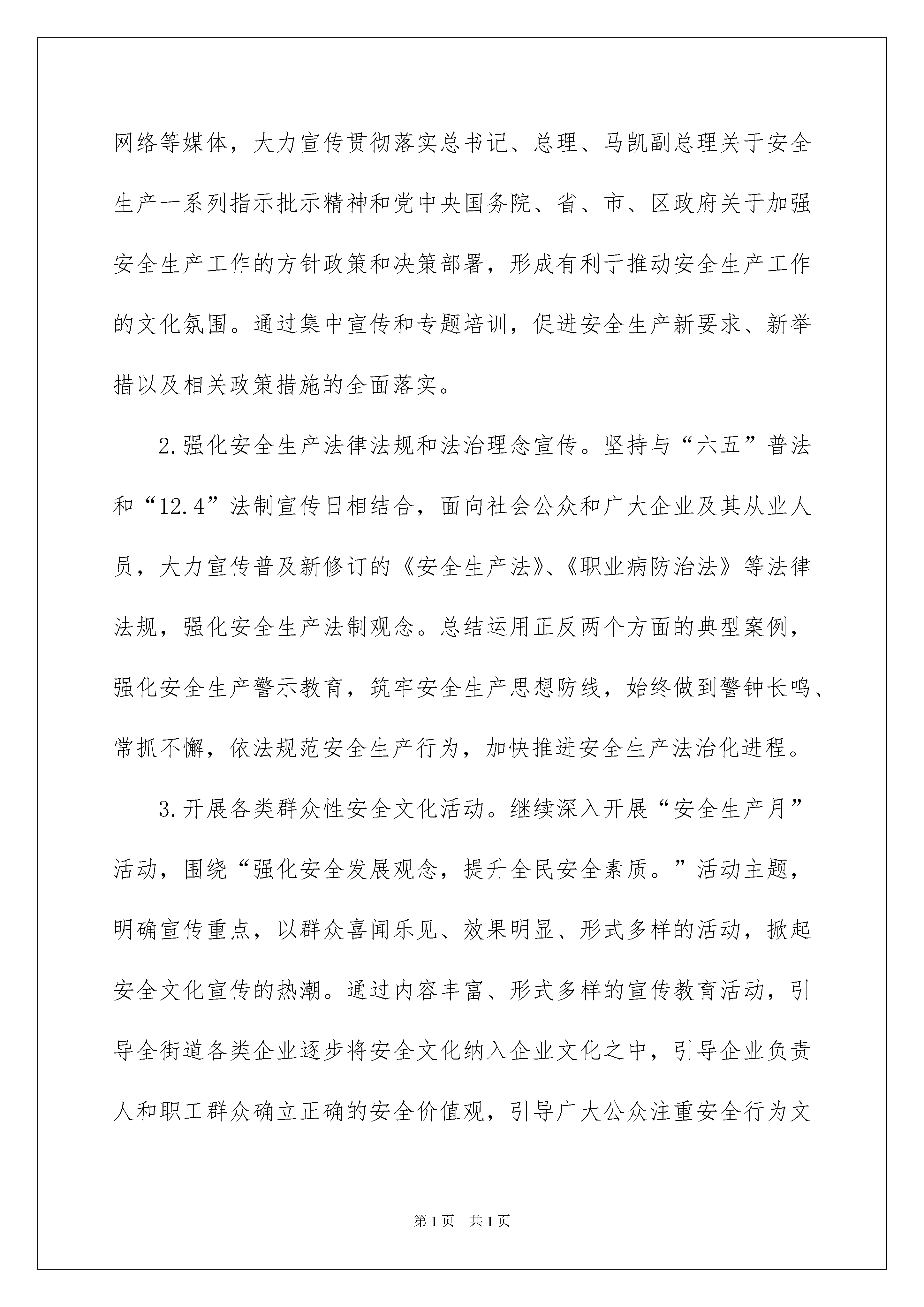 网络等媒体，大力宣传贯彻落实总书记、总理、马凯副总理关于安全生产一系列指示批示精神和党中央国务院、省、市、区政府关于加强安全生产工作的方针政策和决策部署，形成有利于推动安全生产工作的文化氛围。通过集中宣传和专题培训，促进安全生产新要求、新举措以及相关政策措施的全面落实。

2.强化安全生产法律法规和法治理念宣传。坚持与“六五”普法和“12.4”法制宣传日相结合，面向社会公众和广大企业及其从业人员，大力宣传普及新修订的《安全生产法》、《职业病防治法》等法律法规，强化安全生产法制观念。总结运用正反两个方面的典型案例，强化安全生产警示教育，筑牢安全生产思想防线，始终做到警钟长鸣、常抓不懈，依法规范安全生产行为，加快推进安全生产法治化进程。

3.开展各类群众性安全文化活动。继续深入开展“安全生产月”活动，围绕“强化安全发展观念，提升全民安全素质。”活动主题，明确宣传重点，以群众喜闻乐见、效果明显、形式多样的活动，掀起安全文化宣传的热潮。通过内容丰富、形式多样的宣传教育活动，引导全街道各类企业逐步将安全文化纳入企业文化之中，引导企业负责人和职工群众确立正确的安全价值观，引导广大公众注重安全行为文

第1页 共1页